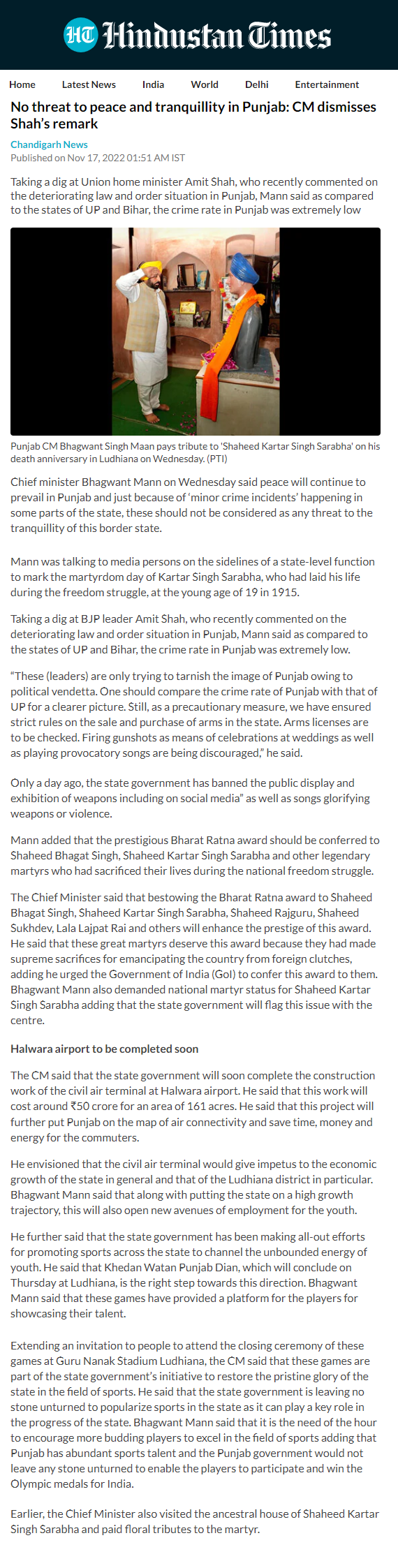 HT Hindustan Times

Home Latest News India World Delhi Entertainment

No threat to peace and tranquillity in Punjab: CM dismisses Shah's remark

Chandigarh News
Published on Nov 17, 2022 01:51 AM IST

Taking a dig at Union home minister Amit Shah, who recently commented on the deteriorating law and order situation in Punjab, Mann said as compared to the states of UP and Bihar, the crime rate in Punjab was extremely low

Punjab CM Bhagwant Singh Maan pays tribute to 'Shaheed Kartar Singh Sarabha' on his death anniversary in Ludhiana on Wednesday. (PTI)

Chief minister Bhagwant Mann on Wednesday said peace will continue to prevail in Punjab and just because of 'minor crime incidents' happening in some parts of the state, these should not be considered as any threat to the tranquillity of this border state.

Mann was talking to media persons on the sidelines of a state-level function to mark the martyrdom day of Kartar Singh Sarabha, who had laid his life during the freedom struggle, at the young age of 19 in 1915.

Taking a dig at BJP leader Amit Shah, who recently commented on the deteriorating law and order situation in Punjab, Mann said as compared to the states of UP and Bihar, the crime rate in Punjab was extremely low.

"These (leaders) are only trying to tarnish the image of Punjab owing to political vendetta. One should compare the crime rate of Punjab with that of UP for a clearer picture. Still, as a precautionary measure, we have ensured strict rules on the sale and purchase of arms in the state. Arms licenses are to be checked. Firing gunshots as means of celebrations at weddings as well as playing provocatory songs are being discouraged," he said.

Only a day ago, the state government has banned the public display and exhibition of weapons including on social media" as well as songs glorifying weapons or violence.

Mann added that the prestigious Bharat Ratna award should be conferred to Shaheed Bhagat Singh, Shaheed Kartar Singh Sarabha and other legendary martyrs who had sacrificed their lives during the national freedom struggle.

The Chief Minister said that bestowing the Bharat Ratna award to Shaheed Bhagat Singh, Shaheed Kartar Singh Sarabha, Shaheed Rajguru, Shaheed Sukhdev, Lala Lajpat Rai and others will enhance the prestige of this award. He said that these great martyrs deserve this award because they had made supreme sacrifices for emancipating the country from foreign clutches, adding he urged the Government of India (GoI) to confer this award to them. Bhagwant Mann also demanded national martyr status for Shaheed Kartar Singh Sarabha adding that the state government will flag this issue with the centre.

Halwara airport to be completed soon

The CM said that the state government will soon complete the construction work of the civil air terminal at Halwara airport. He said that this work will cost around ₹50 crore for an area of 161 acres. He said that this project will further put Punjab on the map of air connectivity and save time, money and energy for the commuters.

He envisioned that the civil air terminal would give impetus to the economic growth of the state in general and that of the Ludhiana district in particular. Bhagwant Mann said that along with putting the state on a high growth trajectory, this will also open new avenues of employment for the youth.

He further said that the state government has been making all-out efforts for promoting sports across the state to channel the unbounded energy of youth. He said that Khedan Watan Punjab Dian, which will conclude on Thursday at Ludhiana, is the right step towards this direction. Bhagwant Mann said that these games have provided a platform for the players for showcasing their talent.

Extending an invitation to people to attend the closing ceremony of these games at Guru Nanak Stadium Ludhiana, the CM said that these games are part of the state government's initiative to restore the pristine glory of the state in the field of sports. He said that the state government is leaving no stone unturned to popularize sports in the state as it can play a key role in the progress of the state. Bhagwant Mann said that it is the need of the hour to encourage more budding players to excel in the field of sports adding that Punjab has abundant sports talent and the Punjab government would not leave any stone unturned to enable the players to participate and win the Olympic medals for India.

Earlier, the Chief Minister also visited the ancestral house of Shaheed Kartar Singh Sarabha and paid floral tributes to the martyr.